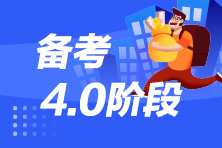 备考
4.0阶段